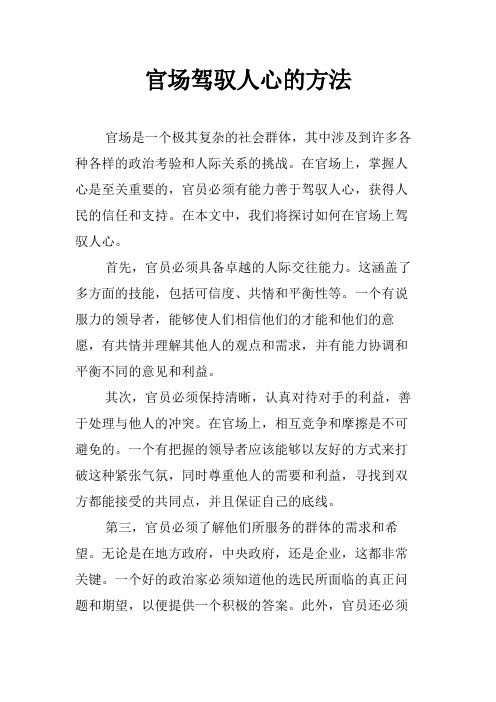 官场驾驭人心的方法

官场是一个极其复杂的社会群体，其中涉及到许多各种各样的政治考验和人际关系的挑战。在官场上，掌握人心是至关重要的，官员必须有能力善于驾驭人心，获得人民的信任和支持。在本文中，我们将探讨如何在官场上驾驭人心。

首先，官员必须具备卓越的人际交往能力。这涵盖了多方面的技能，包括可信度、共情和平衡性等。一个有说服力的领导者，能够使人们相信他们的才能和他们的意愿，有共情并理解其他人的观点和需求，并有能力协调和平衡不同的意见和利益。

其次，官员必须保持清晰，认真对待对手的利益，善于处理与他人的冲突。在官场上，相互竞争和摩擦是不可避免的。一个有把握的领导者应该能够以友好的方式来打破这种紧张气氛，同时尊重他人的需要和利益，寻找到双方都能接受的共同点，并且保证自己的底线。

第三，官员必须了解他们所服务的群体的需求和希望。无论是在地方政府，中央政府，还是企业，这都非常关键。一个好的政治家必须知道他的选民所面临的真正问题和期望，以便提供一个积极的答案。此外，官员还必须